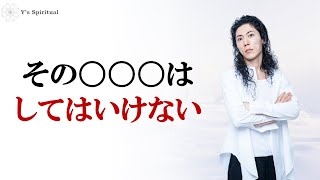 Y's Spiritual

その〇〇〇は
してはいけない